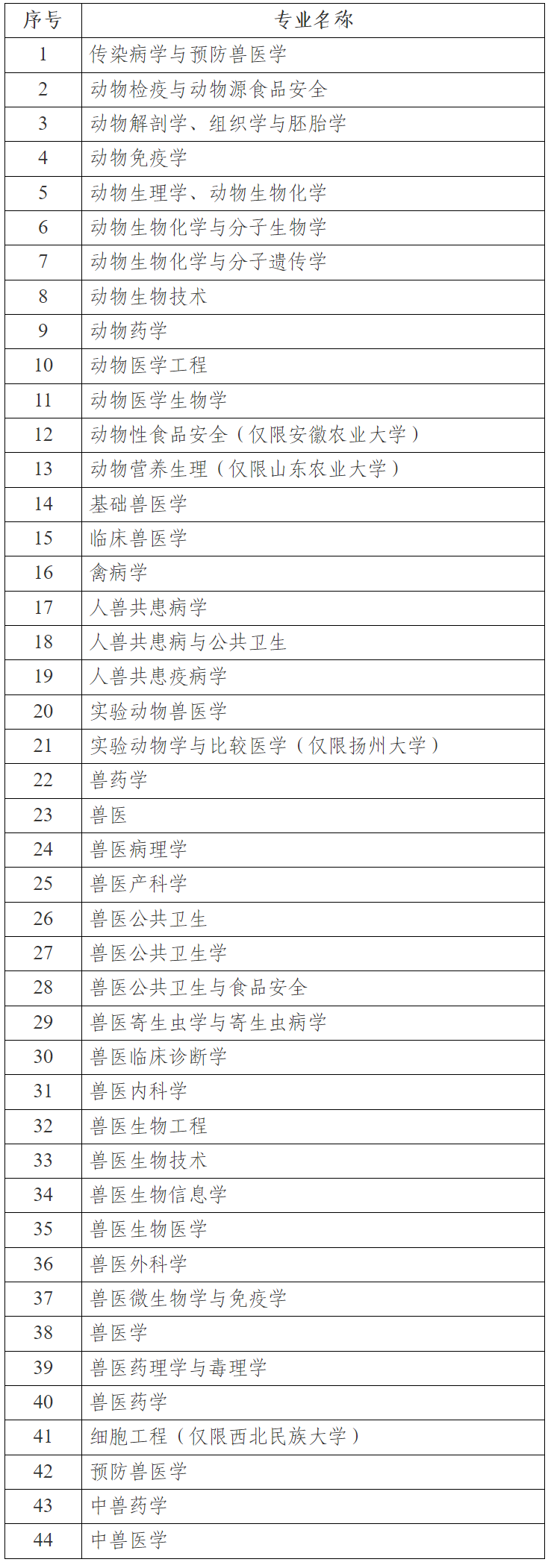 | 序号 | 专业名称 |
|---|---|
| 1 | 传染病学与预防兽医学 |
| 2 | 动物检疫与动物源食品安全 |
| 3 | 动物解剖学、组织学与胚胎学 |
| 4 | 动物免疫学 |
| 5 | 动物生理学、动物生物化学 |
| 6 | 动物生物化学与分子生物学 |
| 7 | 动物生物化学与分子遗传学 |
| 8 | 动物生物技术 |
| 9 | 动物药学 |
| 10 | 动物医学工程 |
| 11 | 动物医学生物学 |
| 12 | 动物性食品安全（仅限安徽农业大学） |
| 13 | 动物营养生理（仅限山东农业大学） |
| 14 | 基础兽医学 |
| 15 | 临床兽医学 |
| 16 | 禽病学 |
| 17 | 人兽共患病学 |
| 18 | 人兽共患病与公共卫生 |
| 19 | 人兽共患疫病学 |
| 20 | 实验动物兽医学 |
| 21 | 实验动物学与比较医学（仅限扬州大学） |
| 22 | 兽药学 |
| 23 | 兽医 |
| 24 | 兽医病理学 |
| 25 | 兽医产科学 |
| 26 | 兽医公共卫生 |
| 27 | 兽医公共卫生学 |
| 28 | 兽医公共卫生与食品安全 |
| 29 | 兽医寄生虫学与寄生虫病学 |
| 30 | 兽医临床诊断学 |
| 31 | 兽医内科学 |
| 32 | 兽医生物工程 |
| 33 | 兽医生物技术 |
| 34 | 兽医生物信息学 |
| 35 | 兽医生物医学 |
| 36 | 兽医外科学 |
| 37 | 兽医微生物学与免疫学 |
| 38 | 兽医学 |
| 39 | 兽医药理学与毒理学 |
| 40 | 兽医药学 |
| 41 | 细胞工程（仅限西北民族大学） |
| 42 | 预防兽医学 |
| 43 | 中兽药学 |
| 44 | 中兽医学 |